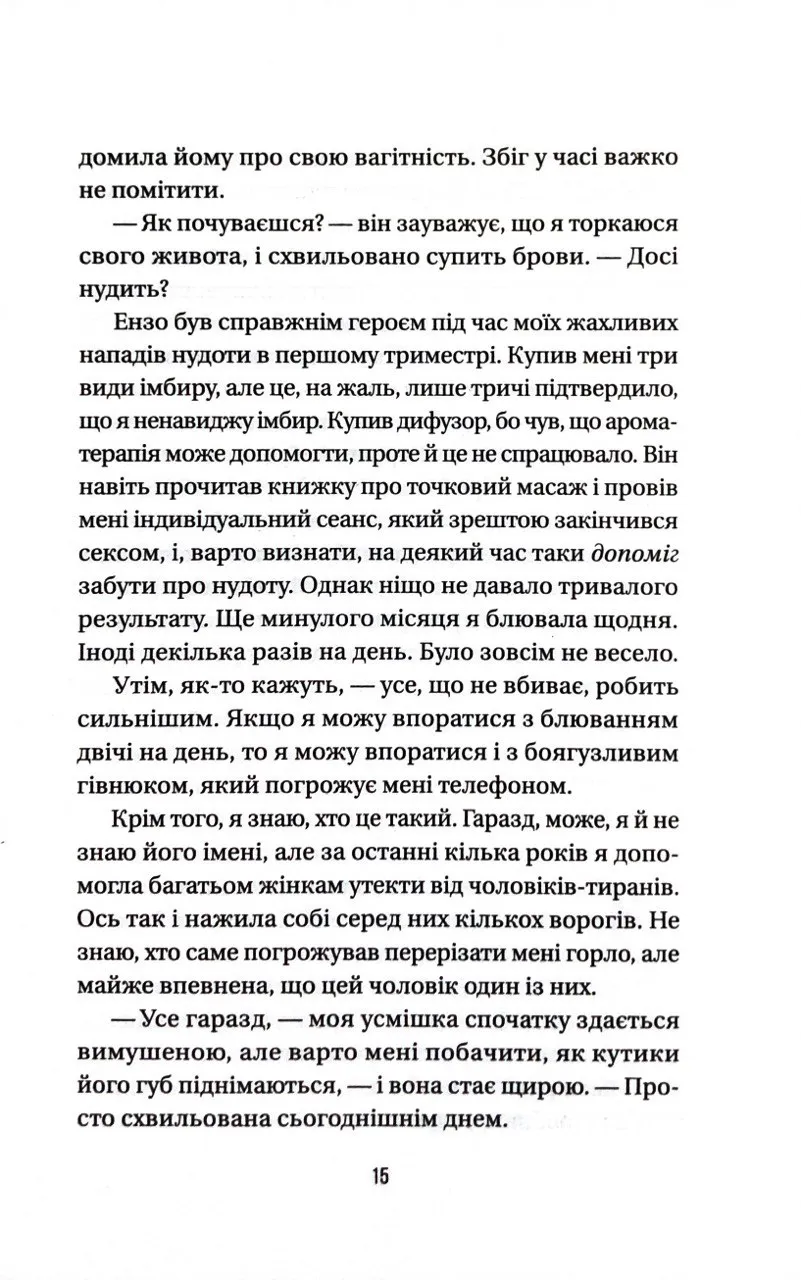 домила йому про свою вагітність. Збіг у часі важко не помітити.

— Як почуваєшся? — він зауважує, що я торкаюся свого живота, і схвильовано супить брови. — Досі нудить?

Ензо був справжнім героєм під час моїх жахливих нападів нудоти в першому триместрі. Купив мені три види імбиру, але це, на жаль, лише тричі підтвердило, що я ненавиджу імбир. Купив дифузор, бо чув, що ароматерапія може допомогти, проте й це не спрацювало. Він навіть прочитав книжку про точковий масаж і провів мені індивідуальний сеанс, який зрештою закінчився сексом, і, варто визнати, на деякий час таки допоміг забути про нудоту. Однак ніщо не давало тривалого результату. Ще минулого місяця я блювала щодня. Іноді декілька разів на день. Було зовсім не весело.

Утім, як-то кажуть, — усе, що не вбиває, робить сильнішим. Якщо я можу впоратися з блюванням двічі на день, то я можу впоратися і з боягузливим гівнюком, який погрожує мені телефоном.

Крім того, я знаю, хто це такий. Гаразд, може, я й не знаю його імені, але за останні кілька років я допомогла багатьом жінкам утекти від чоловіків-тиранів. Ось так і нажила собі серед них кількох ворогів. Не знаю, хто саме погрожував перерізати мені горло, але майже впевнена, що цей чоловік один із них.

— Усе гаразд, — моя усмішка спочатку здається вимушеною, але варто мені побачити, як кутики його губ піднімаються, — і вона стає щирою. — Просто схвильована сьогоднішнім днем.

15